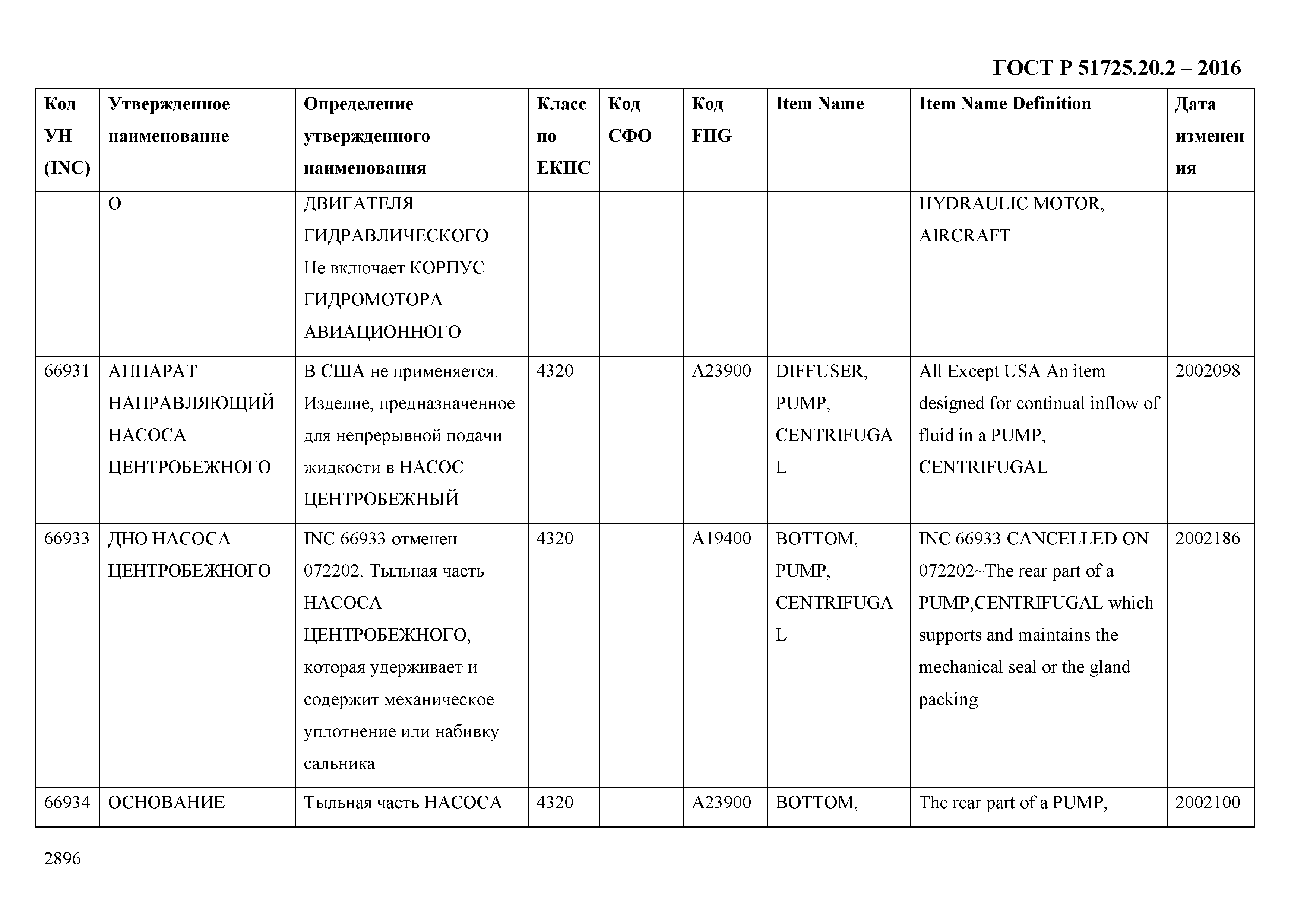 ГОСТ Р 51725.20.2 – 2016

| Код УН (INC) | Утвержденное наименование | Определение утвержденного наименования | Класс по ЕКПС | Код СФО | Код FIIG | Item Name | Item Name Definition | Дата изменения |
|---|---|---|---|---|---|---|---|---|
| | О | ДВИГАТЕЛЯ ГИДРАВЛИЧЕСКОГО. Не включает КОРПУС ГИДРОМОТОРА АВИАЦИОННОГО | | | | | HYDRAULIC MOTOR, AIRCRAFT | |
| 66931 | АППАРАТ НАПРАВЛЯЮЩИЙ НАСОСА ЦЕНТРОБЕЖНОГО | В США не применяется. Изделие, предназначенное для непрерывной подачи жидкости в НАСОС ЦЕНТРОБЕЖНЫЙ | 4320 | | A23900 | DIFFUSER, PUMP, CENTRIFUGAL | All Except USA An item designed for continual inflow of fluid in a PUMP, CENTRIFUGAL | 2002098 |
| 66933 | ДНО НАСОСА ЦЕНТРОБЕЖНОГО | INC 66933 отменен 072202. Тыльная часть НАСОСА ЦЕНТРОБЕЖНОГО, которая удерживает и содержит механическое уплотнение или набивку сальника | 4320 | | A19400 | BOTTOM, PUMP, CENTRIFUGAL | INC 66933 CANCELLED ON 072202~The rear part of a PUMP,CENTRIFUGAL which supports and maintains the mechanical seal or the gland packing | 2002186 |
| 66934 | ОСНОВАНИЕ | Тыльная часть НАСОСА | 4320 | | A23900 | BOTTOM, | The rear part of a PUMP, | 2002100 |

2896